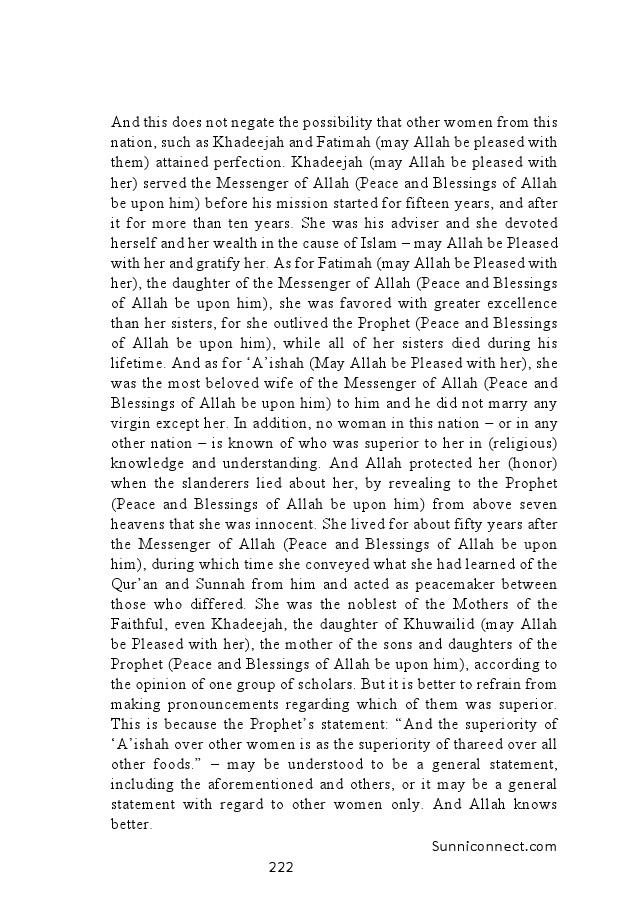 And this does not negate the possibility that other women from this nation, such as Khadeejah and Fatimah (may Allah be pleased with them) attained perfection. Khadeejah (may Allah be pleased with her) served the Messenger of Allah (Peace and Blessings of Allah be upon him) before his mission started for fifteen years, and after it for more than ten years. She was his adviser and she devoted herself and her wealth in the cause of Islam – may Allah be Pleased with her and gratify her. As for Fatimah (may Allah be Pleased with her), the daughter of the Messenger of Allah (Peace and Blessings of Allah be upon him), she was favored with greater excellence than her sisters, for she outlived the Prophet (Peace and Blessings of Allah be upon him), while all of her sisters died during his lifetime. And as for ‘A’ishah (May Allah be Pleased with her), she was the most beloved wife of the Messenger of Allah (Peace and Blessings of Allah be upon him) to him and he did not marry any virgin except her. In addition, no woman in this nation – or in any other nation – is known of who was superior to her in (religious) knowledge and understanding. And Allah protected her (honor) when the slanderers lied about her, by revealing to the Prophet (Peace and Blessings of Allah be upon him) from above seven heavens that she was innocent. She lived for about fifty years after the Messenger of Allah (Peace and Blessings of Allah be upon him), during which time she conveyed what she had learned of the Qur’an and Sunnah from him and acted as peacemaker between those who differed. She was the noblest of the Mothers of the Faithful, even Khadeejah, the daughter of Khuwailid (may Allah be Pleased with her), the mother of the sons and daughters of the Prophet (Peace and Blessings of Allah be upon him), according to the opinion of one group of scholars. But it is better to refrain from making pronouncements regarding which of them was superior. This is because the Prophet’s statement: “And the superiority of ‘A’ishah over other women is as the superiority of thareed over all other foods.” – may be understood to be a general statement, including the aforementioned and others, or it may be a general statement with regard to other women only. And Allah knows better.

Sunniconnect.com

222